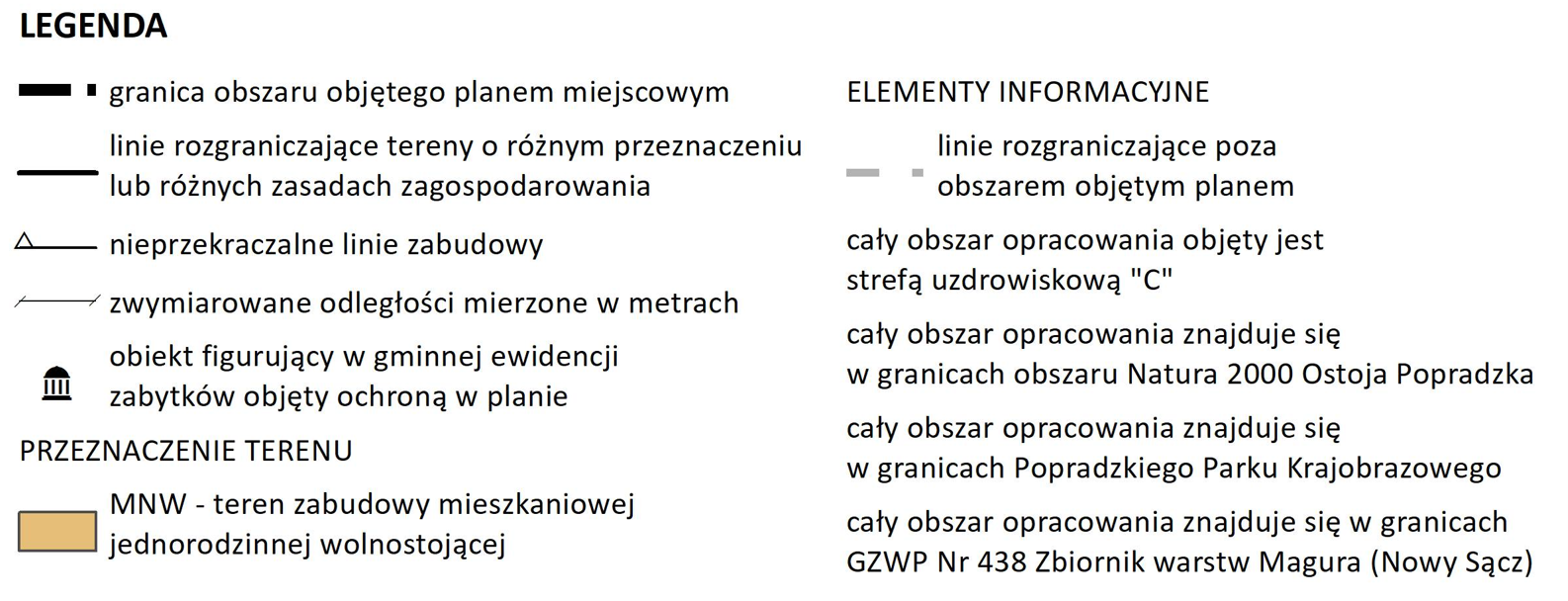 LEGENDA

granica obszaru objętego planem miejscowym

linie rozgraniczające tereny o różnym przeznaczeniu lub różnych zasadach zagospodarowania

nieprzekraczalne linie zabudowy

zwymiarowane odległości mierzone w metrach

obiekt figurujący w gminnej ewidencji zabytków objęty ochroną w planie

PRZEZNACZENIE TERENU

MNW - teren zabudowy mieszkaniowej jednorodzinnej wolnostojącej

ELEMENTY INFORMACYJNE

linie rozgraniczające poza obszarem objętym planem

cały obszar opracowania objęty jest strefą uzdrowiskową "C"

cały obszar opracowania znajduje się w granicach obszaru Natura 2000 Ostoja Popradzka

cały obszar opracowania znajduje się w granicach Popradzkiego Parku Krajobrazowego

cały obszar opracowania znajduje się w granicach GZWP Nr 438 Zbiornik warstw Magura (Nowy Sącz)